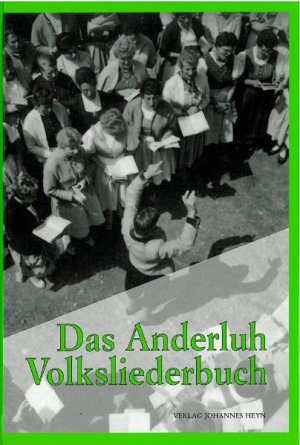 Das Anderluh
Volksliederbuch

VERLAG JOHANNES HEYN